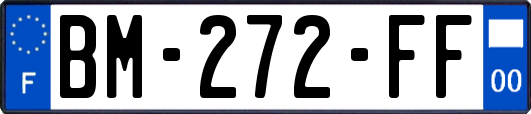 F
BM-272-FF
00